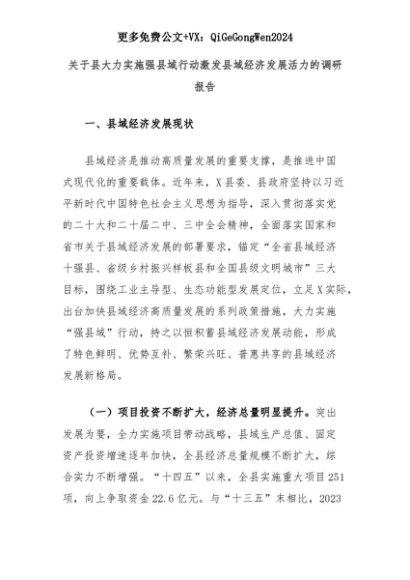 更多免费公文+VX：QiGeGongWen2024

关于县大力实施强县域行动激发县域经济发展活力的调研报告

一、县域经济发展现状

县域经济是推动高质量发展的重要支撑，是推进中国式现代化的重要载体。近年来，X县委、县政府坚持以习近平新时代中国特色社会主义思想为指导，深入贯彻落实党的二十大和二十届二中、三中全会精神，全面落实国家和省市关于县域经济发展的部署要求，锚定“全省县域经济十强县、省级乡村振兴样板县和全国县级文明城市”三大目标，围绕工业主导型、生态功能型发展定位，立足X实际，出台加快县域经济高质量发展的系列政策措施，大力实施“强县域”行动，持之以恒积蓄县域经济发展动能，形成了特色鲜明、优势互补、繁荣兴旺、普惠共享的县域经济发展新格局。

（一）项目投资不断扩大，经济总量明显提升。突出发展为要，全力实施项目带动战略，县域生产总值、固定资产投资增速逐年加快，全县经济总量规模不断扩大，综合实力不断增强。“十四五”以来，全县实施重大项目251项，向上争取资金22.6亿元。与“十三五”末相比，2023